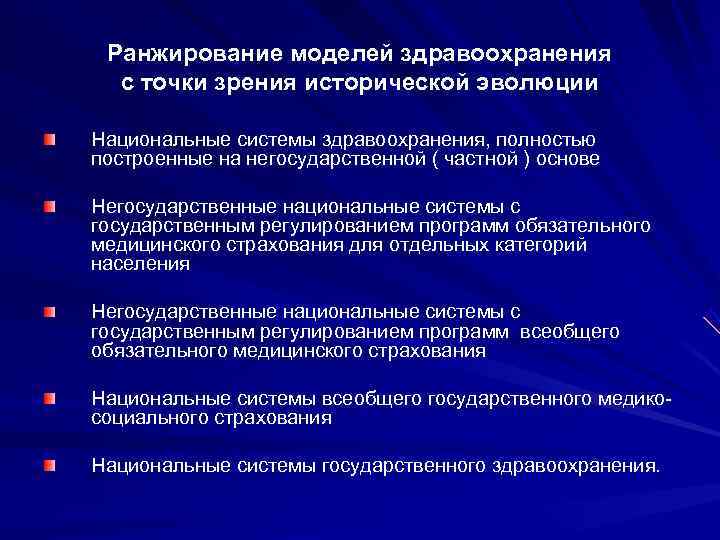 Ранжирование моделей здравоохранения с точки зрения исторической эволюции

Национальные системы здравоохранения, полностью построенные на негосударственной ( частной ) основе

Негосударственные национальные системы с государственным регулированием программ обязательного медицинского страхования для отдельных категорий населения

Негосударственные национальные системы с государственным регулированием программ всеобщего обязательного медицинского страхования

Национальные системы всеобщего государственного медико-социального страхования

Национальные системы государственного здравоохранения.